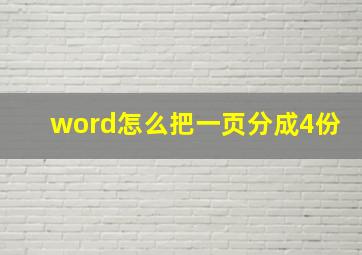 word怎么把一页分成4份